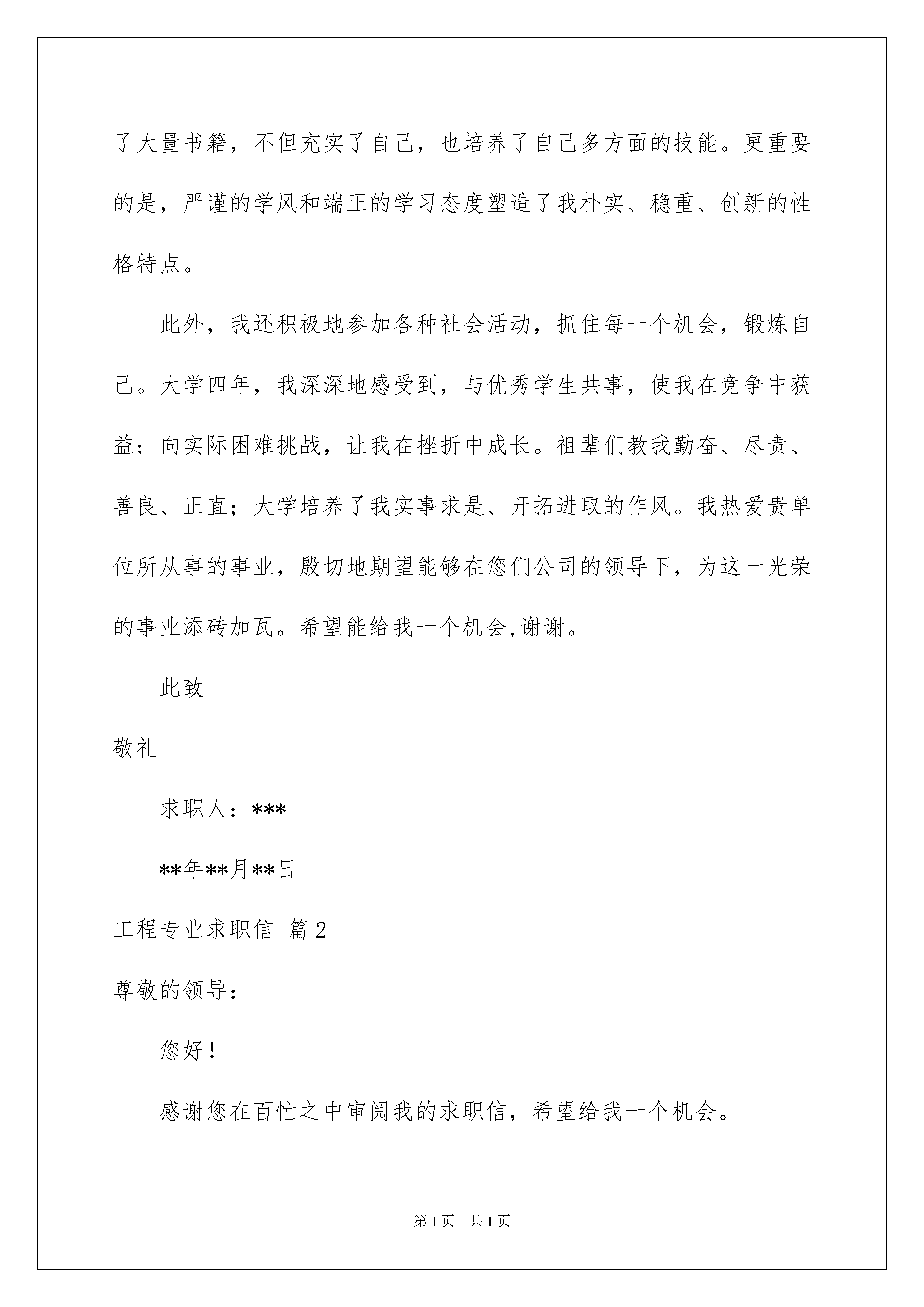 了大量书籍，不但充实了自己，也培养了自己多方面的技能。更重要的是，严谨的学风和端正的学习态度塑造了我朴实、稳重、创新的性格特点。

此外，我还积极地参加各种社会活动，抓住每一个机会，锻炼自己。大学四年，我深深地感受到，与优秀学生共事，使我在竞争中获益；向实际困难挑战，让我在挫折中成长。祖辈们教我勤奋、尽责、善良、正直；大学培养了我实事求是、开拓进取的作风。我热爱贵单位所从事的事业，殷切地期望能够在您们公司的领导下，为这一光荣的事业添砖加瓦。希望能给我一个机会,谢谢。

此致

敬礼

求职人：***

**年**月**日

工程专业求职信 篇2

尊敬的领导：

您好！

感谢您在百忙之中审阅我的求职信，希望给我一个机会。

第1页 共1页